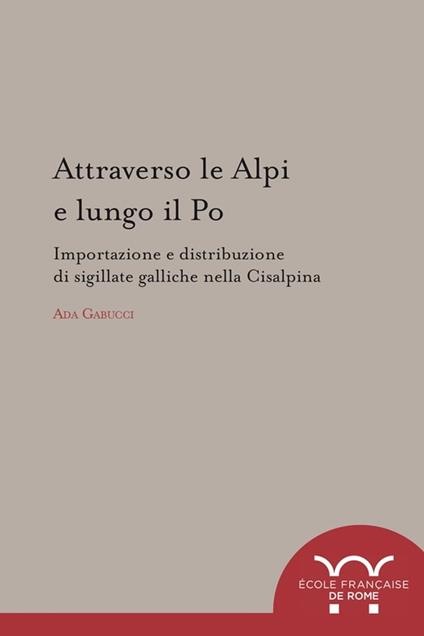 Attraverso le Alpi e lungo il Po

Importazione e distribuzione di sigillate galliche nella Cisalpina

Ada Gabucci

ÉCOLE FRANÇAISE DE ROME